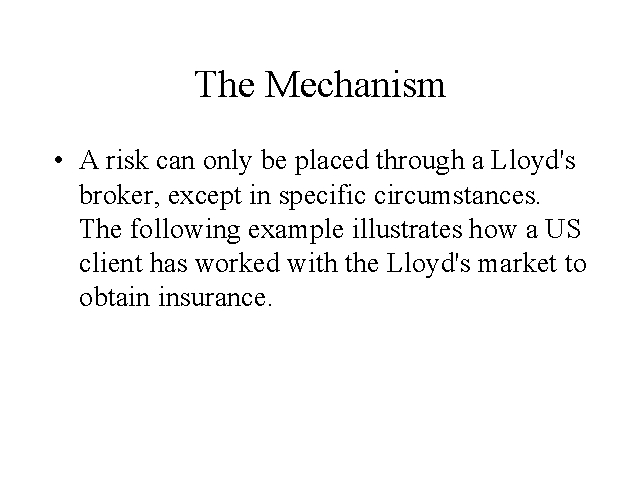 The Mechanism

• A risk can only be placed through a Lloyd's broker, except in specific circumstances. The following example illustrates how a US client has worked with the Lloyd's market to obtain insurance.